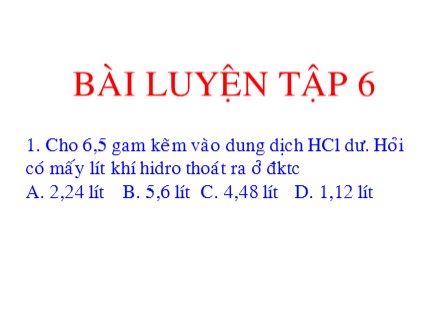 BÀI LUYỆN TẬP 6

1. Cho 6,5 gam kẽm vào dung dịch HCl dư. Hỏi có mấy lít khí hidro thoát ra ở đktc

A. 2,24 lít B. 5,6 lít C. 4,48 lít D. 1,12 lít